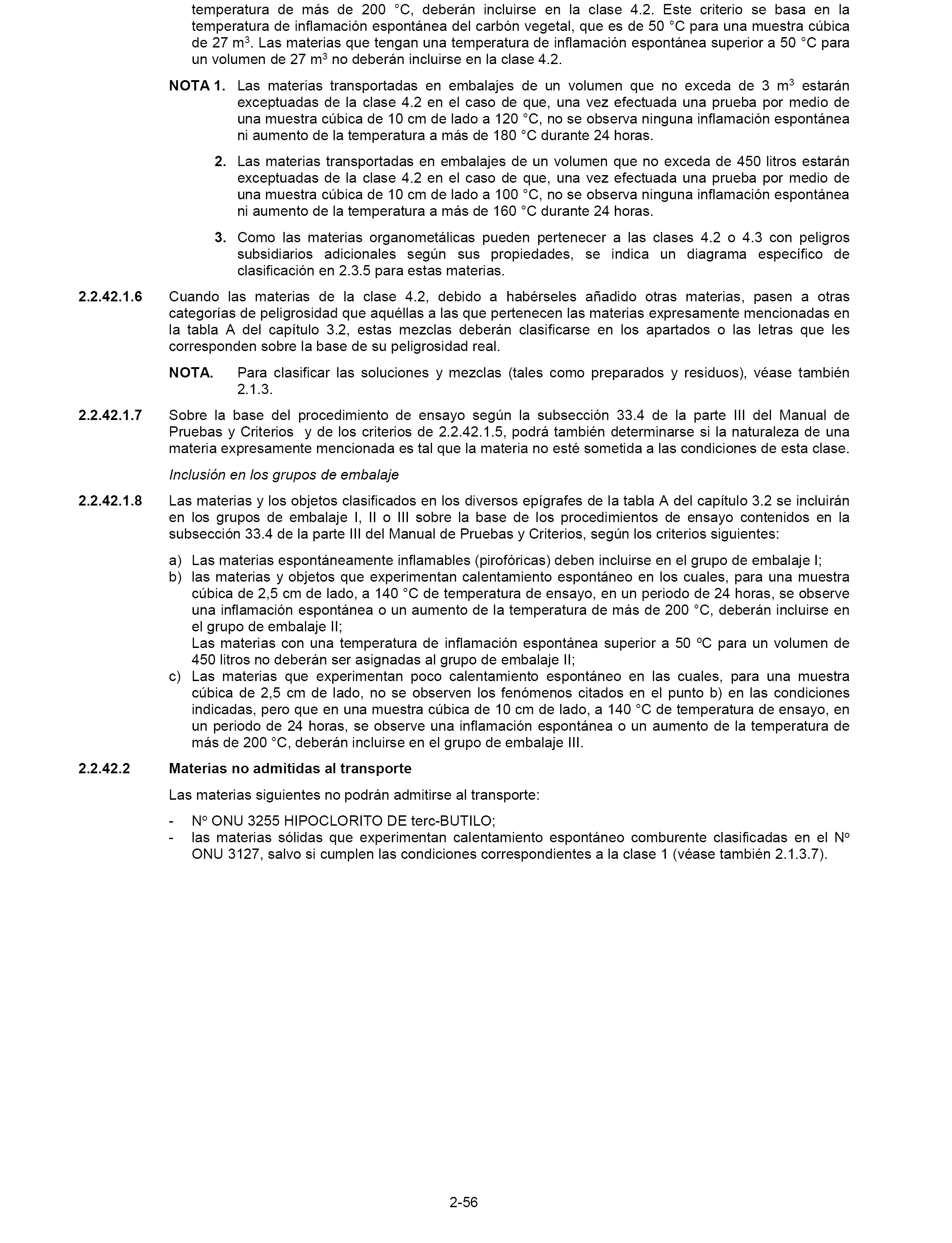 temperatura de más de 200 °C, deberán incluirse en la clase 4.2. Este criterio se basa en la temperatura de inflamación espontánea del carbón vegetal, que es de 50 °C para una muestra cúbica de 27 m$^3$. Las materias que tengan una temperatura de inflamación espontánea superior a 50 °C para un volumen de 27 m$^3$ no deberán incluirse en la clase 4.2.

NOTA 1. Las materias transportadas en embalajes de un volumen que no exceda de 3 m$^3$ estarán exceptuadas de la clase 4.2 en el caso de que, una vez efectuada una prueba por medio de una muestra cúbica de 10 cm de lado a 120 °C, no se observa ninguna inflamación espontánea ni aumento de la temperatura a más de 180 °C durante 24 horas.

2. Las materias transportadas en embalajes de un volumen que no exceda de 450 litros estarán exceptuadas de la clase 4.2 en el caso de que, una vez efectuada una prueba por medio de una muestra cúbica de 10 cm de lado a 100 °C, no se observa ninguna inflamación espontánea ni aumento de la temperatura a más de 160 °C durante 24 horas.

3. Como las materias organometálicas pueden pertenecer a las clases 4.2 o 4.3 con peligros subsidiarios adicionales según sus propiedades, se indica un diagrama específico de clasificación en 2.3.5 para estas materias.

2.2.42.1.6 Cuando las materias de la clase 4.2, debido a habérseles añadido otras materias, pasen a otras categorías de peligrosidad que aquéllas a las que pertenecen las materias expresamente mencionadas en la tabla A del capítulo 3.2, estas mezclas deberán clasificarse en los apartados o las letras que les corresponden sobre la base de su peligrosidad real.

NOTA. Para clasificar las soluciones y mezclas (tales como preparados y residuos), véase también 2.1.3.

2.2.42.1.7 Sobre la base del procedimiento de ensayo según la subsección 33.4 de la parte III del Manual de Pruebas y Criterios y de los criterios de 2.2.42.1.5, podrá también determinarse si la naturaleza de una materia expresamente mencionada es tal que la materia no esté sometida a las condiciones de esta clase.

Inclusión en los grupos de embalaje

2.2.42.1.8 Las materias y los objetos clasificados en los diversos epígrafes de la tabla A del capítulo 3.2 se incluirán en los grupos de embalaje I, II o III sobre la base de los procedimientos de ensayo contenidos en la subsección 33.4 de la parte III del Manual de Pruebas y Criterios, según los criterios siguientes:

a) Las materias espontáneamente inflamables (pirofóricas) deben incluirse en el grupo de embalaje I;
b) las materias y objetos que experimentan calentamiento espontáneo en los cuales, para una muestra cúbica de 2,5 cm de lado, a 140 °C de temperatura de ensayo, en un periodo de 24 horas, se observe una inflamación espontánea o un aumento de la temperatura de más de 200 °C, deberán incluirse en el grupo de embalaje II;
Las materias con una temperatura de inflamación espontánea superior a 50 ºC para un volumen de 450 litros no deberán ser asignadas al grupo de embalaje II;
c) Las materias que experimentan poco calentamiento espontáneo en las cuales, para una muestra cúbica de 2,5 cm de lado, no se observen los fenómenos citados en el punto b) en las condiciones indicadas, pero que en una muestra cúbica de 10 cm de lado, a 140 °C de temperatura de ensayo, en un periodo de 24 horas, se observe una inflamación espontánea o un aumento de la temperatura de más de 200 °C, deberán incluirse en el grupo de embalaje III.

2.2.42.2 Materias no admitidas al transporte

Las materias siguientes no podrán admitirse al transporte:

- Nº ONU 3255 HIPOCLORITO DE terc-BUTILO;
- las materias sólidas que experimentan calentamiento espontáneo comburente clasificadas en el Nº ONU 3127, salvo si cumplen las condiciones correspondientes a la clase 1 (véase también 2.1.3.7).

2-56